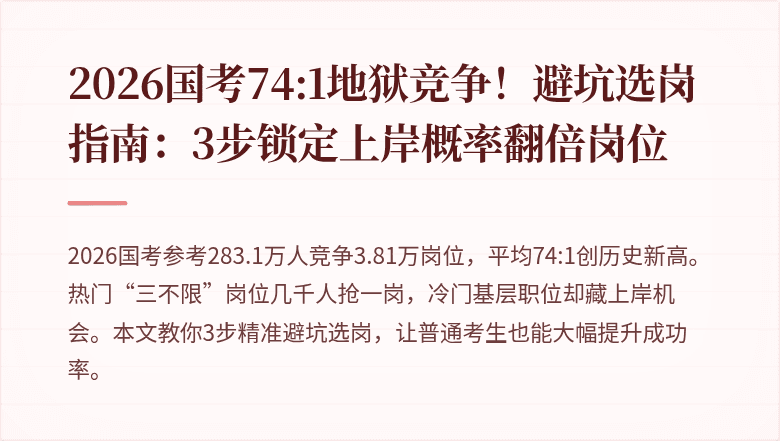 2026国考74:1地狱竞争！避坑选岗指南：3步锁定上岸概率翻倍岗位

2026国考参考283.1万人竞争3.81万岗位，平均74:1创历史新高。热门“三不限”岗位几千人抢一岗，冷门基层职位却藏上岸机会。本文教你3步精准避坑选岗，让普通考生也能大幅提升成功率。